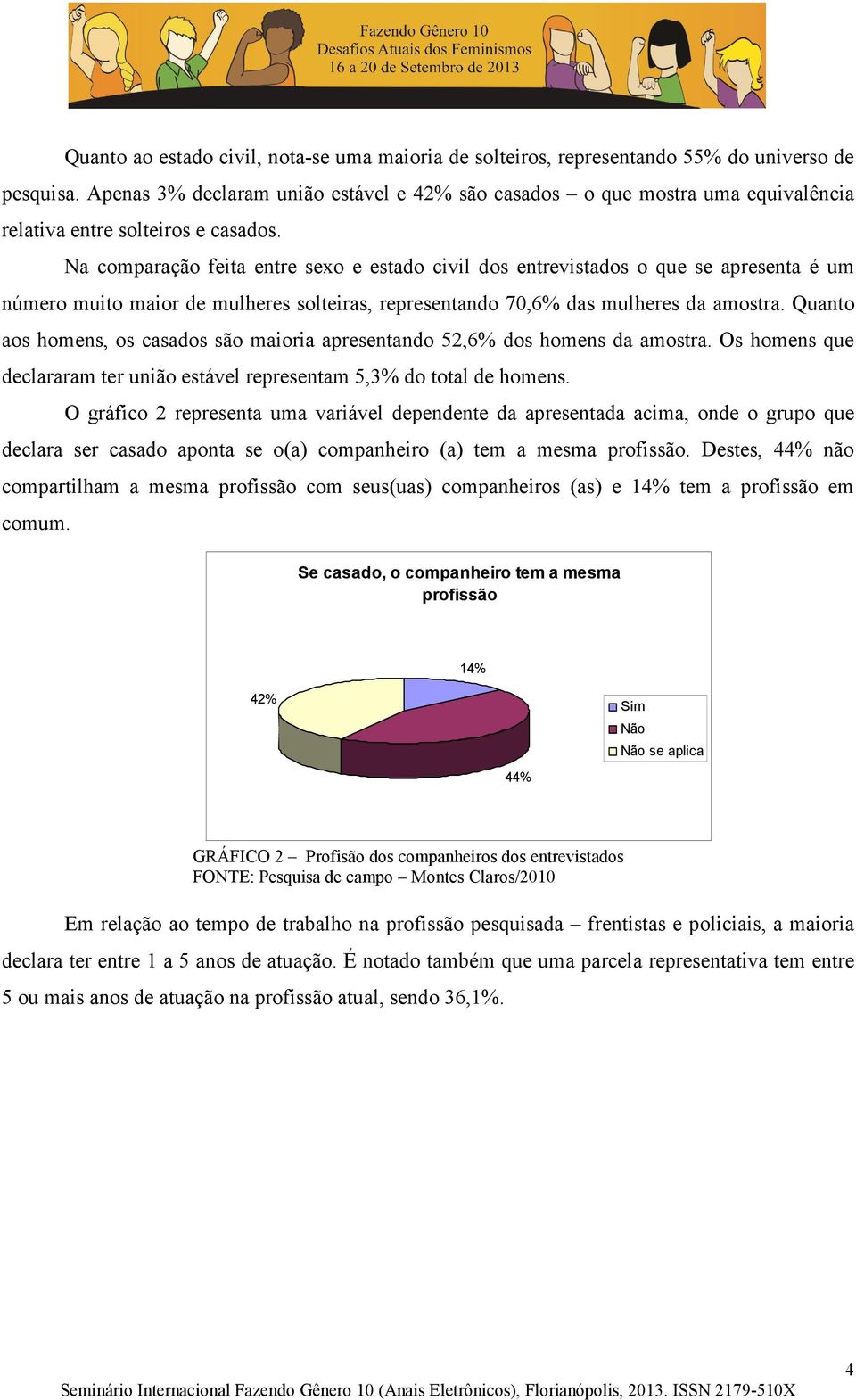 Fazendo Gênero 10
Desafios Atuais dos Feminismos
16 a 20 de Setembro de 2013

Quanto ao estado civil, nota-se uma maioria de solteiros, representando 55% do universo de pesquisa. Apenas 3% declaram união estável e 42% são casados – o que mostra uma equivalência relativa entre solteiros e casados.

Na comparação feita entre sexo e estado civil dos entrevistados o que se apresenta é um número muito maior de mulheres solteiras, representando 70,6% das mulheres da amostra. Quanto aos homens, os casados são maioria apresentando 52,6% dos homens da amostra. Os homens que declararam ter união estável representam 5,3% do total de homens.

O gráfico 2 representa uma variável dependente da apresentada acima, onde o grupo que declara ser casado aponta se o(a) companheiro (a) tem a mesma profissão. Destes, 44% não compartilham a mesma profissão com seus(uas) companheiros (as) e 14% tem a profissão em comum.

Se casado, o companheiro tem a mesma profissão

14%
42%
44%

Sim
Não
Não se aplica

GRÁFICO 2 – Profisão dos companheiros dos entrevistados
FONTE: Pesquisa de campo – Montes Claros/2010

Em relação ao tempo de trabalho na profissão pesquisada – frentistas e policiais, a maioria declara ter entre 1 a 5 anos de atuação. É notado também que uma parcela representativa tem entre 5 ou mais anos de atuação na profissão atual, sendo 36,1%.

4
Seminário Internacional Fazendo Gênero 10 (Anais Eletrônicos), Florianópolis, 2013. ISSN 2179-510X